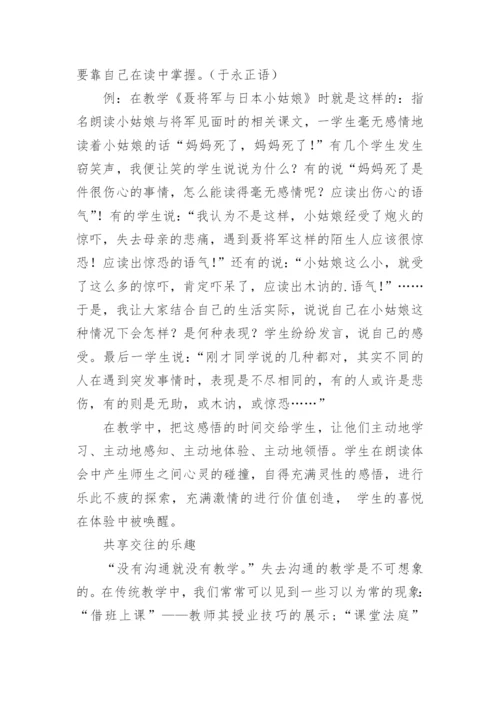 要靠自己在读中掌握。（于永正语）

例：在教学《聂将军与日本小姑娘》时就是这样的：指名朗读小姑娘与将军见面时的相关课文，一学生毫无感情地读着小姑娘的话“妈妈死了，妈妈死了！”有几个学生发生窃笑声，我便让笑的学生说说为什么？有的说“妈妈死了是件很伤心的事情，怎么能读得毫无感情呢？应读出伤心的语气”！有的学生说：“我认为不是这样，小姑娘经受了炮火的惊吓，失去母亲的悲痛，遇到聂将军这样的陌生人应该很惊恐！应读出惊恐的语气！”还有的说：“小姑娘这么小，就受了这么多的惊吓，肯定吓呆了，应读出木讷的.语气！”……于是，我让大家结合自己的生活实际，说说自己在小姑娘这种情况下会怎样？是何种表现？学生纷纷发言，说自己的感受。最后一学生说：“刚才同学说的几种都对，其实不同的人在遇到突发事情时，表现是不尽相同的，有的人或许是悲伤，有的则是无助，或木讷，或惊恐……”

在教学中，把这感悟的时间交给学生，让他们主动地学习、主动地感知、主动地体验、主动地领悟。学生在朗读体会中产生师生之间心灵的碰撞，自得充满灵性的感悟，进行乐此不疲的探索，充满激情的进行价值创造， 学生的喜悦在体验中被唤醒。

共享交往的乐趣

“没有沟通就没有教学。”失去沟通的教学是不可想象的。在传统教学中，我们常常可以见到一些习以为常的现象：“借班上课”——教师其授业技巧的展示；“课堂法庭”